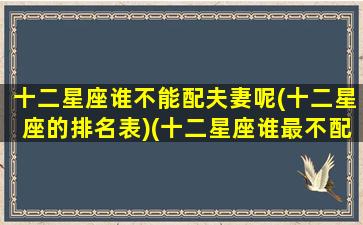 十二星座谁不能配夫妻呢(十二星座的排名表)(十二星座谁最不配